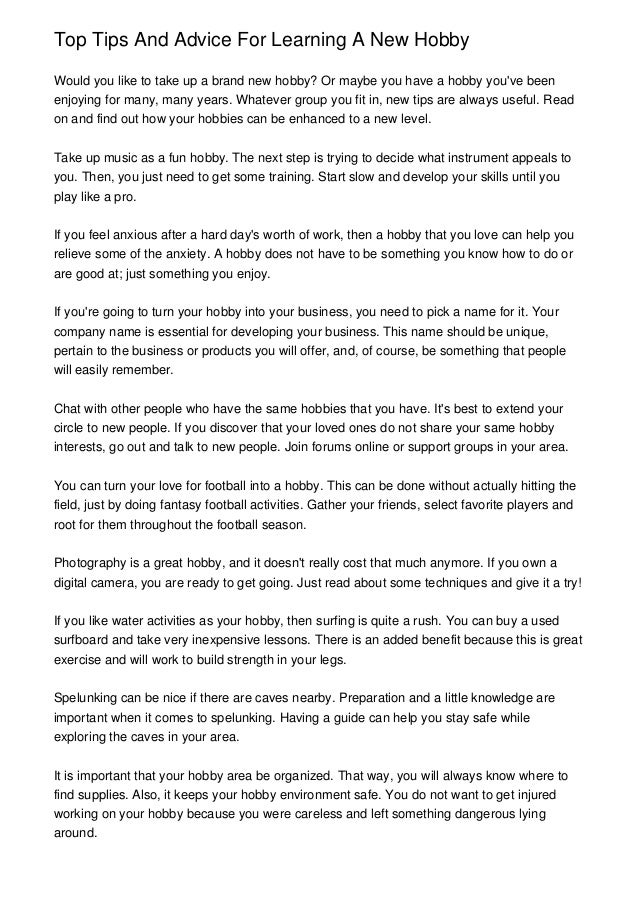 Top Tips And Advice For Learning A New Hobby

Would you like to take up a brand new hobby? Or maybe you have a hobby you've been enjoying for many, many years. Whatever group you fit in, new tips are always useful. Read on and find out how your hobbies can be enhanced to a new level.

Take up music as a fun hobby. The next step is trying to decide what instrument appeals to you. Then, you just need to get some training. Start slow and develop your skills until you play like a pro.

If you feel anxious after a hard day's worth of work, then a hobby that you love can help you relieve some of the anxiety. A hobby does not have to be something you know how to do or are good at; just something you enjoy.

If you're going to turn your hobby into your business, you need to pick a name for it. Your company name is essential for developing your business. This name should be unique, pertain to the business or products you will offer, and, of course, be something that people will easily remember.

Chat with other people who have the same hobbies that you have. It's best to extend your circle to new people. If you discover that your loved ones do not share your same hobby interests, go out and talk to new people. Join forums online or support groups in your area.

You can turn your love for football into a hobby. This can be done without actually hitting the field, just by doing fantasy football activities. Gather your friends, select favorite players and root for them throughout the football season.

Photography is a great hobby, and it doesn't really cost that much anymore. If you own a digital camera, you are ready to get going. Just read about some techniques and give it a try!

If you like water activities as your hobby, then surfing is quite a rush. You can buy a used surfboard and take very inexpensive lessons. There is an added benefit because this is great exercise and will work to build strength in your legs.

Spelunking can be nice if there are caves nearby. Preparation and a little knowledge are important when it comes to spelunking. Having a guide can help you stay safe while exploring the caves in your area.

It is important that your hobby area be organized. That way, you will always know where to find supplies. Also, it keeps your hobby environment safe. You do not want to get injured working on your hobby because you were careless and left something dangerous lying around.